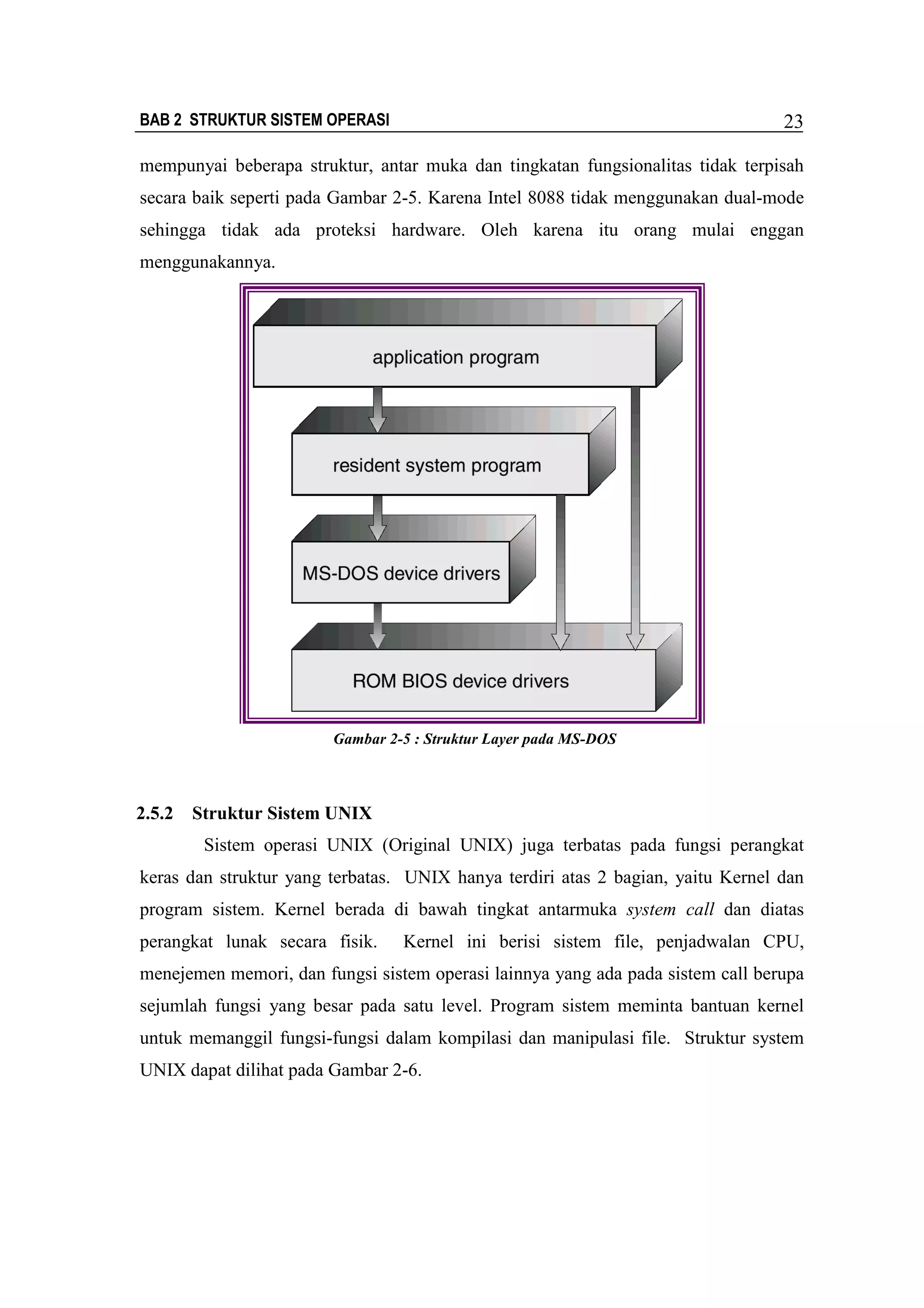 BAB 2 STRUKTUR SISTEM OPERASI 23

mempunyai beberapa struktur, antar muka dan tingkatan fungsionalitas tidak terpisah secara baik seperti pada Gambar 2-5. Karena Intel 8088 tidak menggunakan dual-mode sehingga tidak ada proteksi hardware. Oleh karena itu orang mulai enggan menggunakannya.

application program

resident system program

MS-DOS device drivers

ROM BIOS device drivers

Gambar 2-5 : Struktur Layer pada MS-DOS

2.5.2 Struktur Sistem UNIX

Sistem operasi UNIX (Original UNIX) juga terbatas pada fungsi perangkat keras dan struktur yang terbatas. UNIX hanya terdiri atas 2 bagian, yaitu Kernel dan program sistem. Kernel berada di bawah tingkat antarmuka system call dan diatas perangkat lunak secara fisik. Kernel ini berisi sistem file, penjadwalan CPU, menejemen memori, dan fungsi sistem operasi lainnya yang ada pada sistem call berupa sejumlah fungsi yang besar pada satu level. Program sistem meminta bantuan kernel untuk memanggil fungsi-fungsi dalam kompilasi dan manipulasi file. Struktur system UNIX dapat dilihat pada Gambar 2-6.